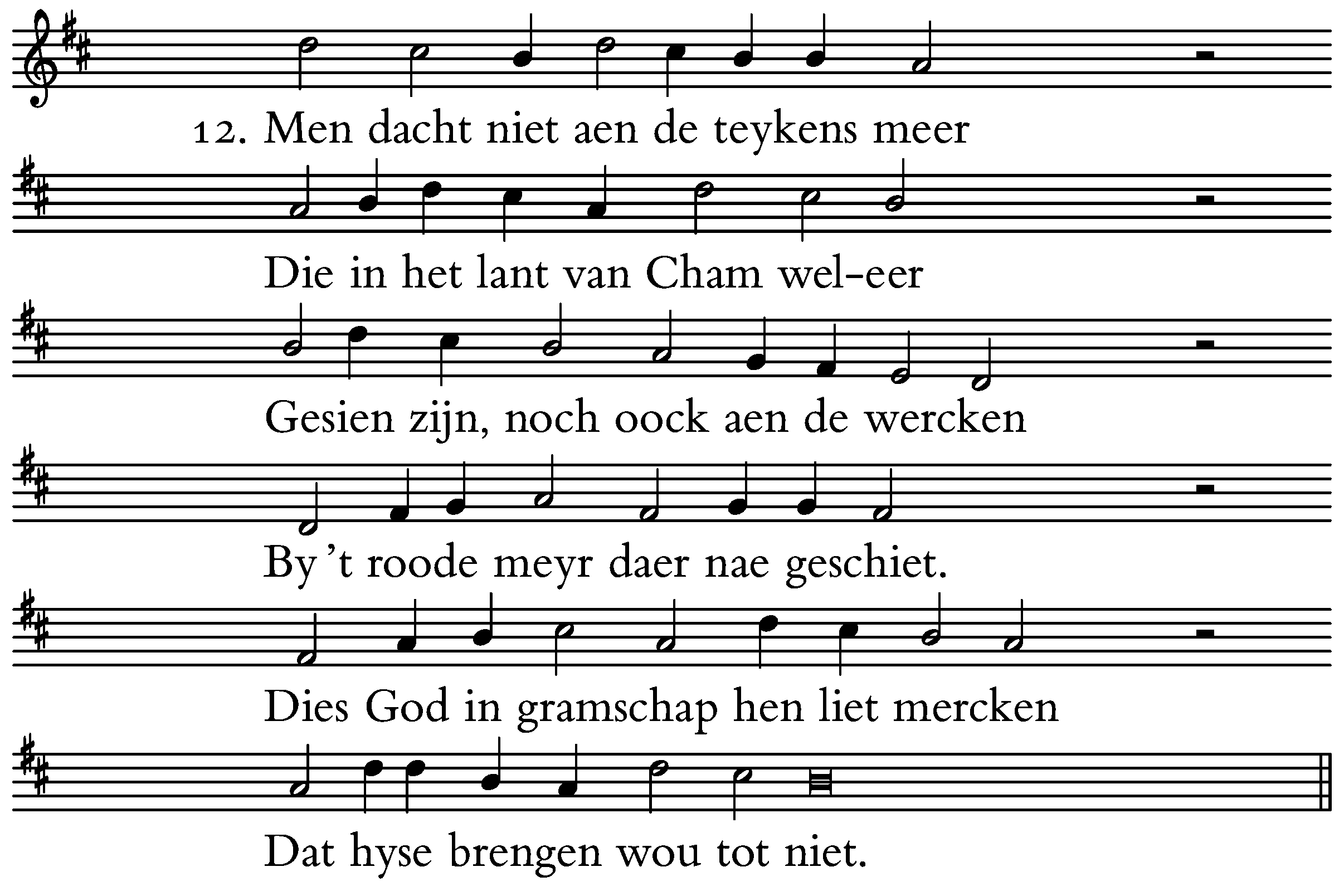 12. Men dacht niet aen de teykens meer

Die in het lant van Cham wel-eer

Gesien zijn, noch oock aen de wercken

By 't roode meyr daer nae geschiet.

Dies God in gramschap hen liet mercken

Dat hyse brengen wou tot niet.